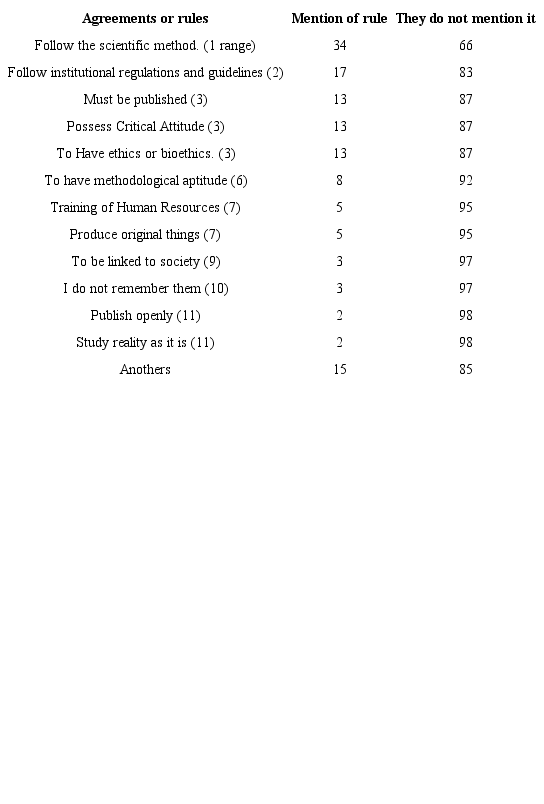 | Agreements or rules | Mention of rule | They do not mention it |
|---|---|---|
| Follow the scientific method. (1 range) | 34 | 66 |
| Follow institutional regulations and guidelines (2) | 17 | 83 |
| Must be published (3) | 13 | 87 |
| Possess Critical Attitude (3) | 13 | 87 |
| To Have ethics or bioethics. (3) | 13 | 87 |
| To have methodological aptitude (6) | 8 | 92 |
| Training of Human Resources (7) | 5 | 95 |
| Produce original things (7) | 5 | 95 |
| To be linked to society (9) | 3 | 97 |
| I do not remember them (10) | 3 | 97 |
| Publish openly (11) | 2 | 98 |
| Study reality as it is (11) | 2 | 98 |
| Anothers | 15 | 85 |